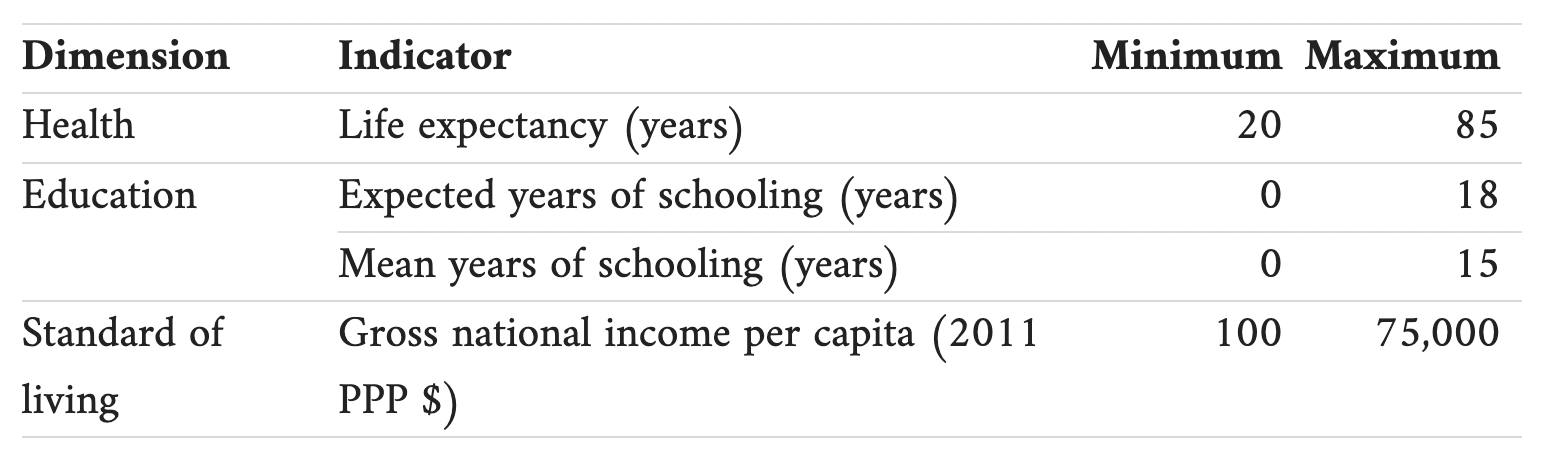 | Dimension | Indicator | Minimum | Maximum |
|---|---|---|---|
| Health | Life expectancy (years) | 20 | 85 |
| Education | Expected years of schooling (years) | 0 | 18 |
| | Mean years of schooling (years) | 0 | 15 |
| Standard of living | Gross national income per capita (2011 PPP \$) | 100 | 75,000 |